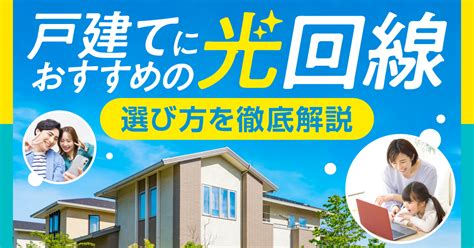 戸建てにおすすめの光回線

選び方を徹底解説